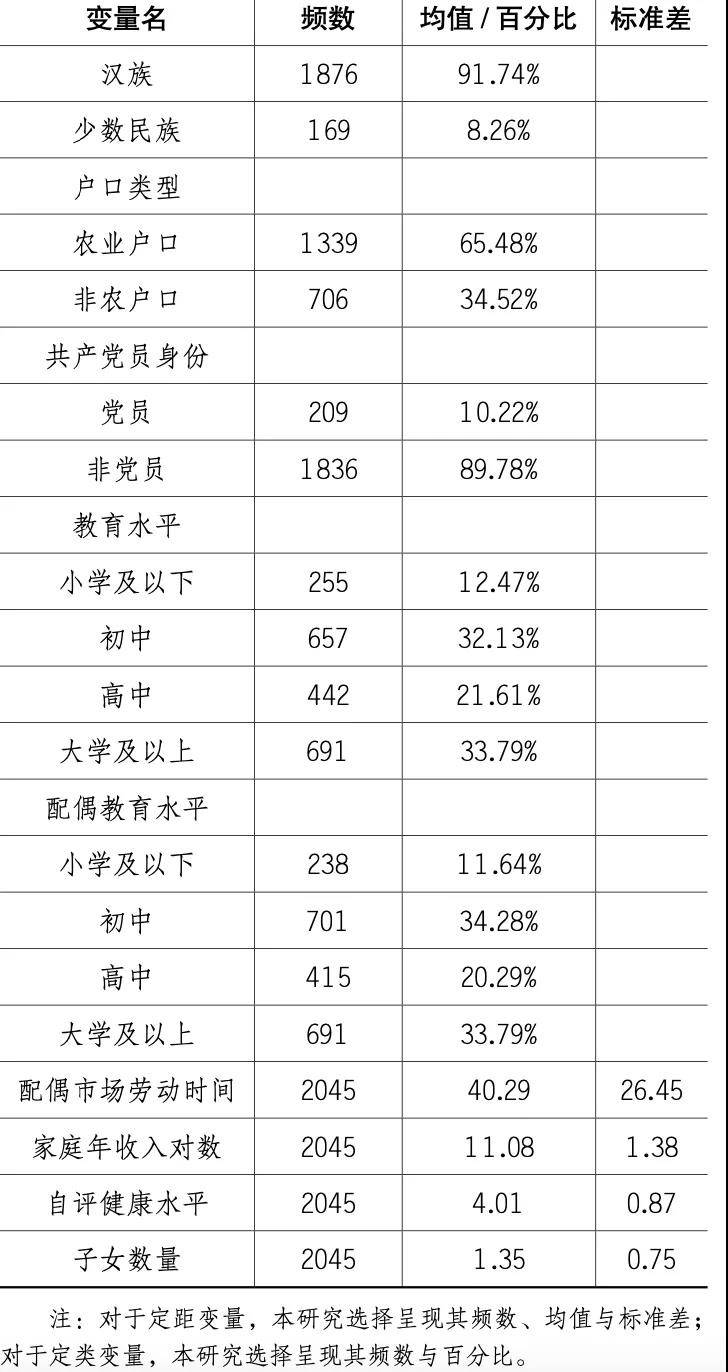 | 变量名 | 频数 | 均值 / 百分比 | 标准差 |
|---|---|---|---|
| 汉族 | 1876 | 91.74% | |
| 少数民族 | 169 | 8.26% | |
| 户口类型 | | | |
| 农业户口 | 1339 | 65.48% | |
| 非农户口 | 706 | 34.52% | |
| 共产党员身份 | | | |
| 党员 | 209 | 10.22% | |
| 非党员 | 1836 | 89.78% | |
| 教育水平 | | | |
| 小学及以下 | 255 | 12.47% | |
| 初中 | 657 | 32.13% | |
| 高中 | 442 | 21.61% | |
| 大学及以上 | 691 | 33.79% | |
| 配偶教育水平 | | | |
| 小学及以下 | 238 | 11.64% | |
| 初中 | 701 | 34.28% | |
| 高中 | 415 | 20.29% | |
| 大学及以上 | 691 | 33.79% | |
| 配偶市场劳动时间 | 2045 | 40.29 | 26.45 |
| 家庭年收入对数 | 2045 | 11.08 | 1.38 |
| 自评健康水平 | 2045 | 4.01 | 0.87 |
| 子女数量 | 2045 | 1.35 | 0.75 |

注：对于定距变量，本研究选择呈现其频数、均值与标准差；对于定类变量，本研究选择呈现其频数与百分比。